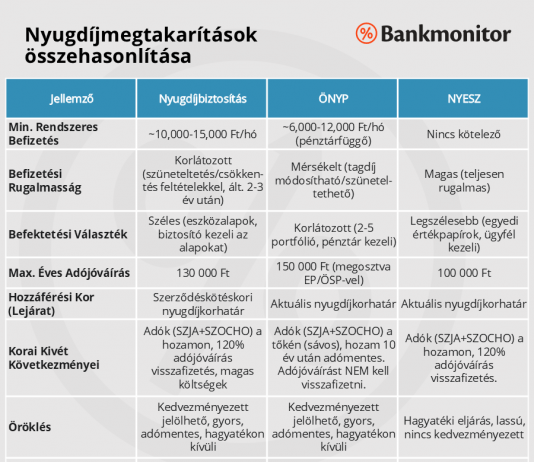 Nyugdíjmegtakarítások összehasonlítása

% Bankmonitor

| Jellemző | Nyugdíjbiztosítás | ÖNYP | NYESZ |
|---|---|---|---|
| Min. Rendszeres Befizetés | ~10,000-15,000 Ft/hó | ~6,000-12,000 Ft/hó (pénztárfüggő) | Nincs kötelező |
| Befizetési Rugalmasság | Korlátozott (szüneteltetés/csökkentés feltételekkel, ált. 2-3 év után) | Mérsékelt (tagdíj módosítható/szüneteltethető) | Magas (teljesen rugalmas) |
| Befektetési Választék | Széles (eszközalapok, biztosító kezeli az alapokat) | Korlátozott (2-5 portfólió, pénztár kezeli) | Legszélesebb (egyedi értékpapírok, ügyfél kezeli) |
| Max. Éves Adójóváírás | 130 000 Ft | 150 000 Ft (megosztva EP/ÖSP-vel) | 100 000 Ft |
| Hozzáférési Kor (Lejárat) | Szerződéskötéskori nyugdíjkorhatár | Aktuális nyugdíjkorhatár | Aktuális nyugdíjkorhatár |
| Korai Kivét Következményei | Adók (SZJA+SZOCHO) a hozamon, 120% adójóváírás visszafizetés, magas költségek | Adók (SZJA+SZOCHO) a tőkén (sávos), hozam 10 év után adómentes. Adójóváírást NEM kell visszafizetni. | Adók (SZJA+SZOCHO) a hozamon, 120% adójóváírás visszafizetés. |
| Öröklés | Kedvezményezett jelölhető, gyors, adómentes, hagyatékon kívüli | Kedvezményezett jelölhető, gyors, adómentes, hagyatékon kívüli | Hagyatéki eljárás, lassú, nincs kedvezményezett |